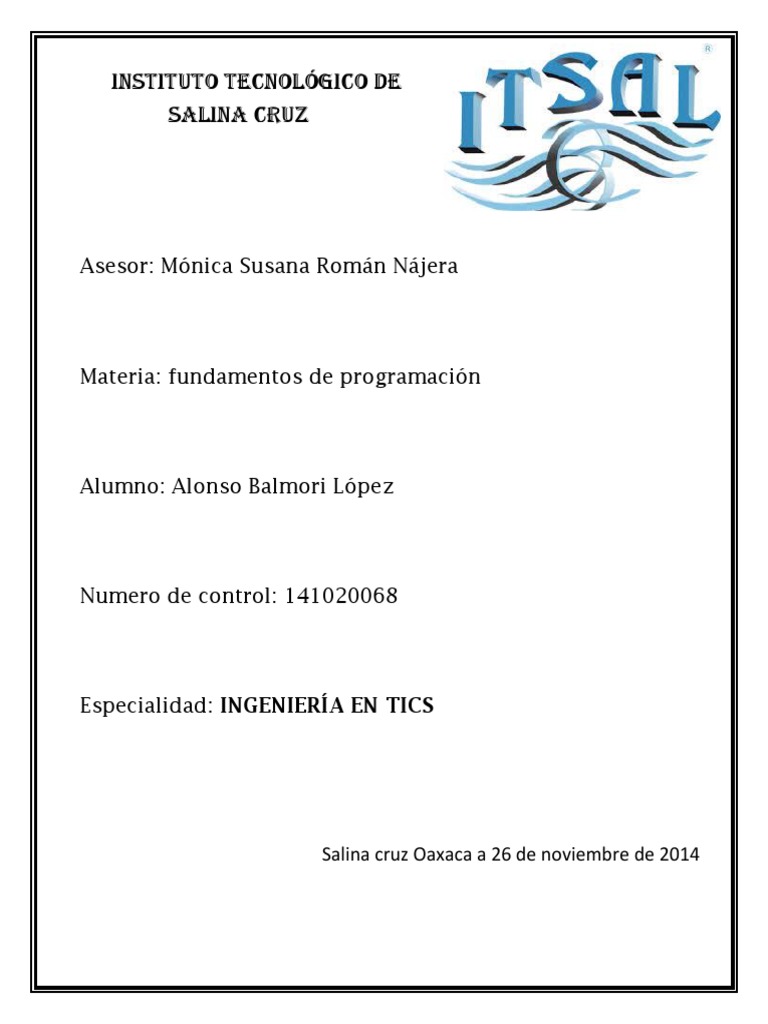 INSTITUTO TECNOLÓGICO DE SALINA CRUZ

ITSAL
®

Asesor: Mónica Susana Román Nájera

Materia: fundamentos de programación

Alumno: Alonso Balmori López

Numero de control: 141020068

Especialidad: INGENIERÍA EN TICS

Salina cruz Oaxaca a 26 de noviembre de 2014